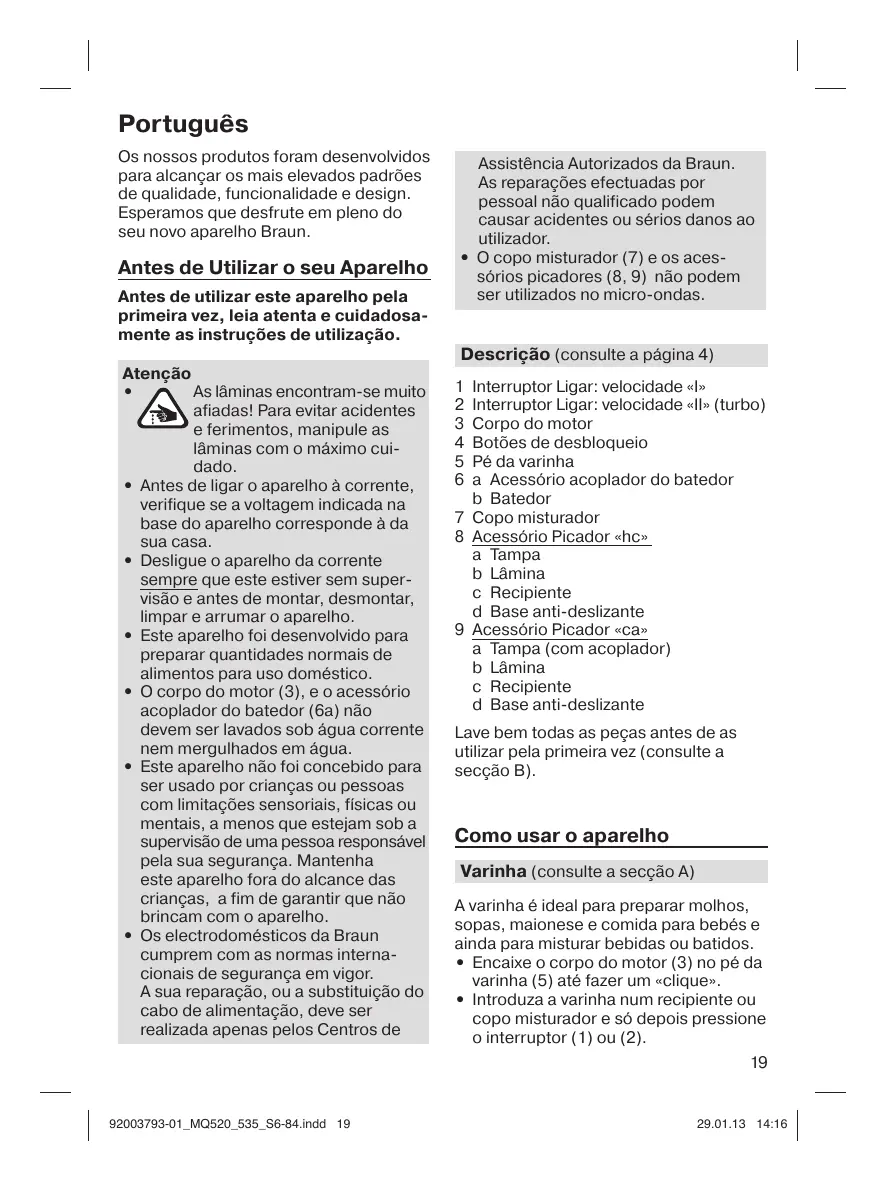 Português

Os nossos produtos foram desenvolvidos para alcançar os mais elevados padrões de qualidade, funcionalidade e design. Esperamos que desfrute em pleno do seu novo aparelho Braun.

Antes de Utilizar o seu Aparelho

Antes de utilizar este aparelho pela primeira vez, leia atenta e cuidadosamente as instruções de utilização.

Atenção
• As lâminas encontram-se muito afiadas! Para evitar acidentes e ferimentos, manipule as lâminas com o máximo cuidado.
• Antes de ligar o aparelho à corrente, verifique se a voltagem indicada na base do aparelho corresponde à da sua casa.
• Desligue o aparelho da corrente sempre que este estiver sem supervisão e antes de montar, desmontar, limpar e arrumar o aparelho.
• Este aparelho foi desenvolvido para preparar quantidades normais de alimentos para uso doméstico.
• O corpo do motor (3), e o acessório acoplador do batedor (6a) não devem ser lavados sob água corrente nem mergulhados em água.
• Este aparelho não foi concebido para ser usado por crianças ou pessoas com limitações sensoriais, físicas ou mentais, a menos que estejam sob a supervisão de uma pessoa responsável pela sua segurança. Mantenha este aparelho fora do alcance das crianças, a fim de garantir que não brincam com o aparelho.
• Os electrodomésticos da Braun cumprem com as normas internacionais de segurança em vigor. A sua reparação, ou a substituição do cabo de alimentação, deve ser realizada apenas pelos Centros de Assistência Autorizados da Braun. As reparações efectuadas por pessoal não qualificado podem causar acidentes ou sérios danos ao utilizador.
• O copo misturador (7) e os acessórios picadores (8, 9) não podem ser utilizados no micro-ondas.

Descrição (consulte a página 4)

1 Interruptor Ligar: velocidade «I»
2 Interruptor Ligar: velocidade «II» (turbo)
3 Corpo do motor
4 Botões de desbloqueio
5 Pé da varinha
6 a Acessório acoplador do batedor
b Batedor
7 Copo misturador
8 Acessório Picador «hc»
a Tampa
b Lâmina
c Recipiente
d Base anti-deslizante
9 Acessório Picador «ca»
a Tampa (com acoplador)
b Lâmina
c Recipiente
d Base anti-deslizante

Lave bem todas as peças antes de as utilizar pela primeira vez (consulte a secção B).

Como usar o aparelho

Varinha (consulte a secção A)

A varinha é ideal para preparar molhos, sopas, maionese e comida para bebés e ainda para misturar bebidas ou batidos.
• Encaixe o corpo do motor (3) no pé da varinha (5) até fazer um «clique».
• Introduza a varinha num recipiente ou copo misturador e só depois pressione o interruptor (1) ou (2).

19

92003793-01_MQ520_535_S6-84.indd 19 29.01.13 14:16